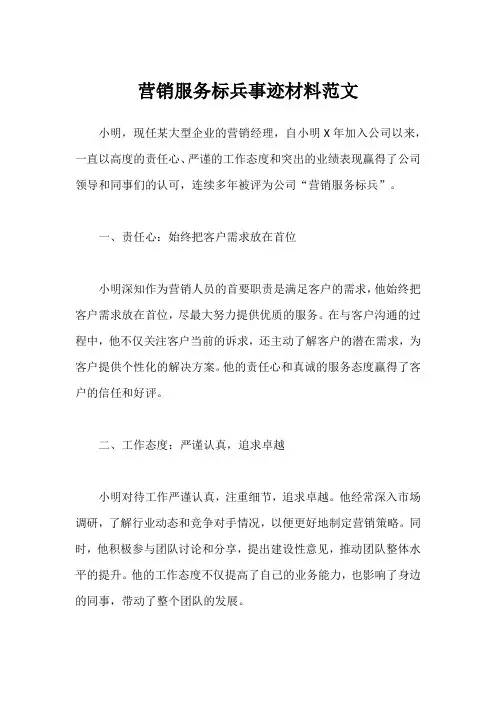 营销服务标兵事迹材料范文

小明，现任某大型企业的营销经理，自小明 X 年加入公司以来，一直以高度的责任心、严谨的工作态度和突出的业绩表现赢得了公司领导和同事们的认可，连续多年被评为公司“营销服务标兵”。

一、责任心：始终把客户需求放在首位

小明深知作为营销人员的首要职责是满足客户的需求，他始终把客户需求放在首位，尽最大努力提供优质的服务。在与客户沟通的过程中，他不仅关注客户当前的诉求，还主动了解客户的潜在需求，为客户提供个性化的解决方案。他的责任心和真诚的服务态度赢得了客户的信任和好评。

二、工作态度：严谨认真，追求卓越

小明对待工作严谨认真，注重细节，追求卓越。他经常深入市场调研，了解行业动态和竞争对手情况，以便更好地制定营销策略。同时，他积极参与团队讨论和分享，提出建设性意见，推动团队整体水平的提升。他的工作态度不仅提高了自己的业务能力，也影响了身边的同事，带动了整个团队的发展。